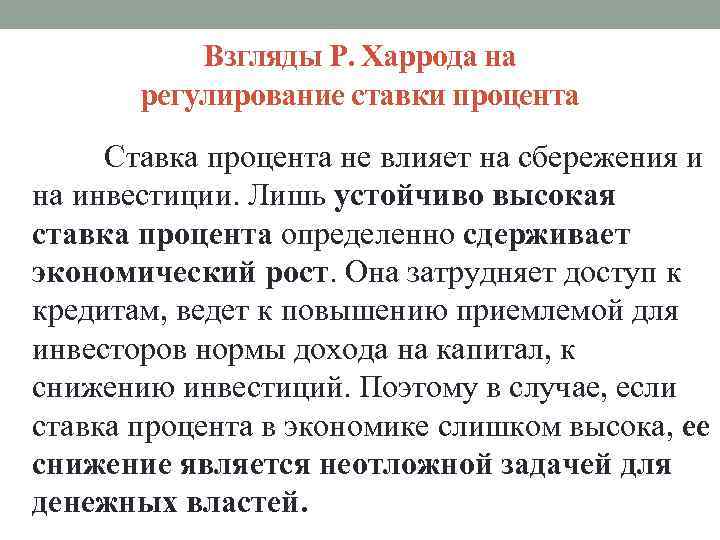 Взгляды Р. Харрода на регулирование ставки процента

Ставка процента не влияет на сбережения и на инвестиции. Лишь устойчиво высокая ставка процента определенно сдерживает экономический рост. Она затрудняет доступ к кредитам, ведет к повышению приемлемой для инвесторов нормы дохода на капитал, к снижению инвестиций. Поэтому в случае, если ставка процента в экономике слишком высока, ее снижение является неотложной задачей для денежных властей.